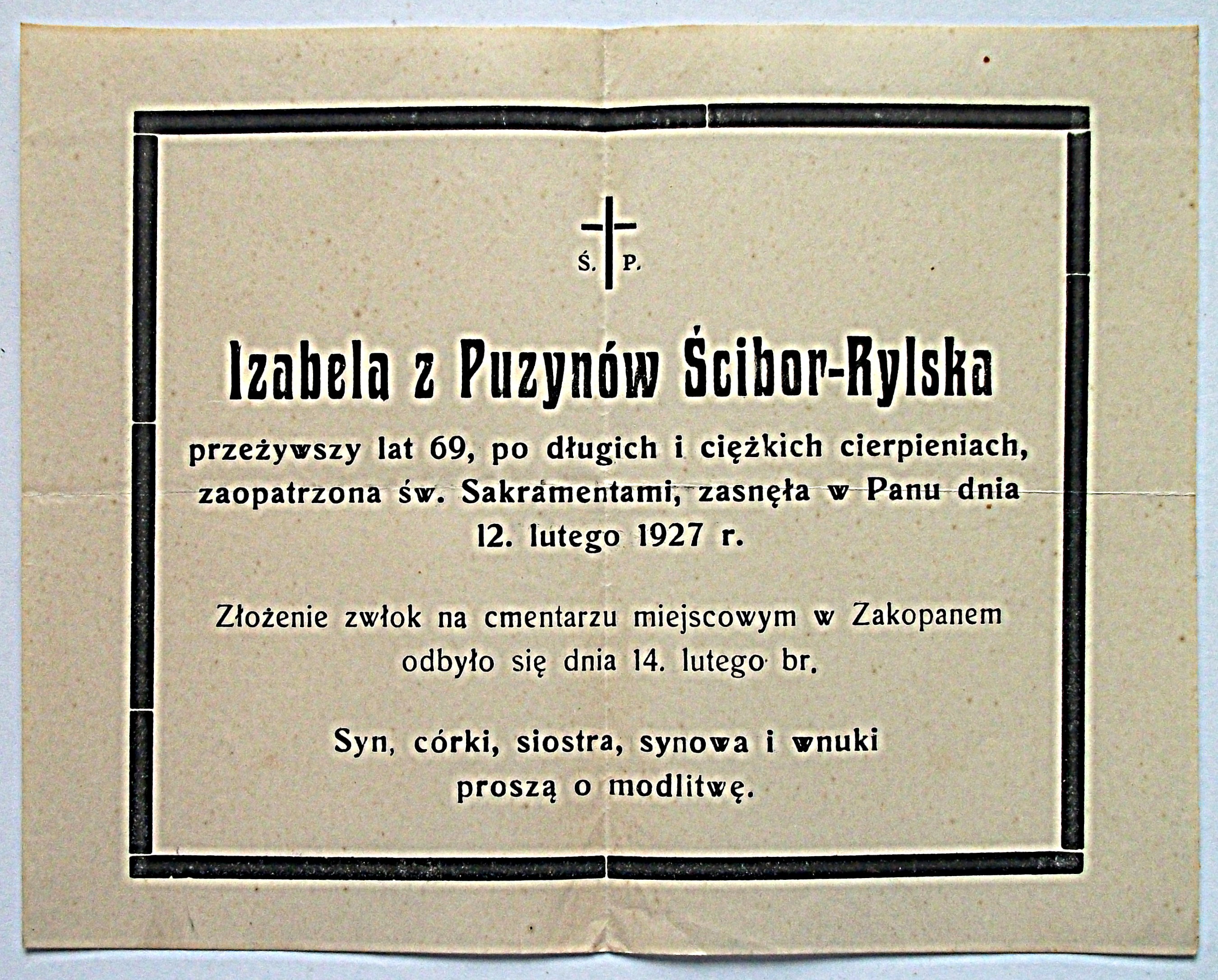 Ś. P.

Izabela z Puzynów Ścibor-Rylska

przeżywszy lat 69, po długich i ciężkich cierpieniach, zaopatrzona św. Sakramentami, zasnęła w Panu dnia 12. lutego 1927 r.

Złożenie zwłok na cmentarzu miejscowym w Zakopanem odbyło się dnia 14. lutego br.

Syn, córki, siostra, synowa i wnuki proszą o modlitwę.